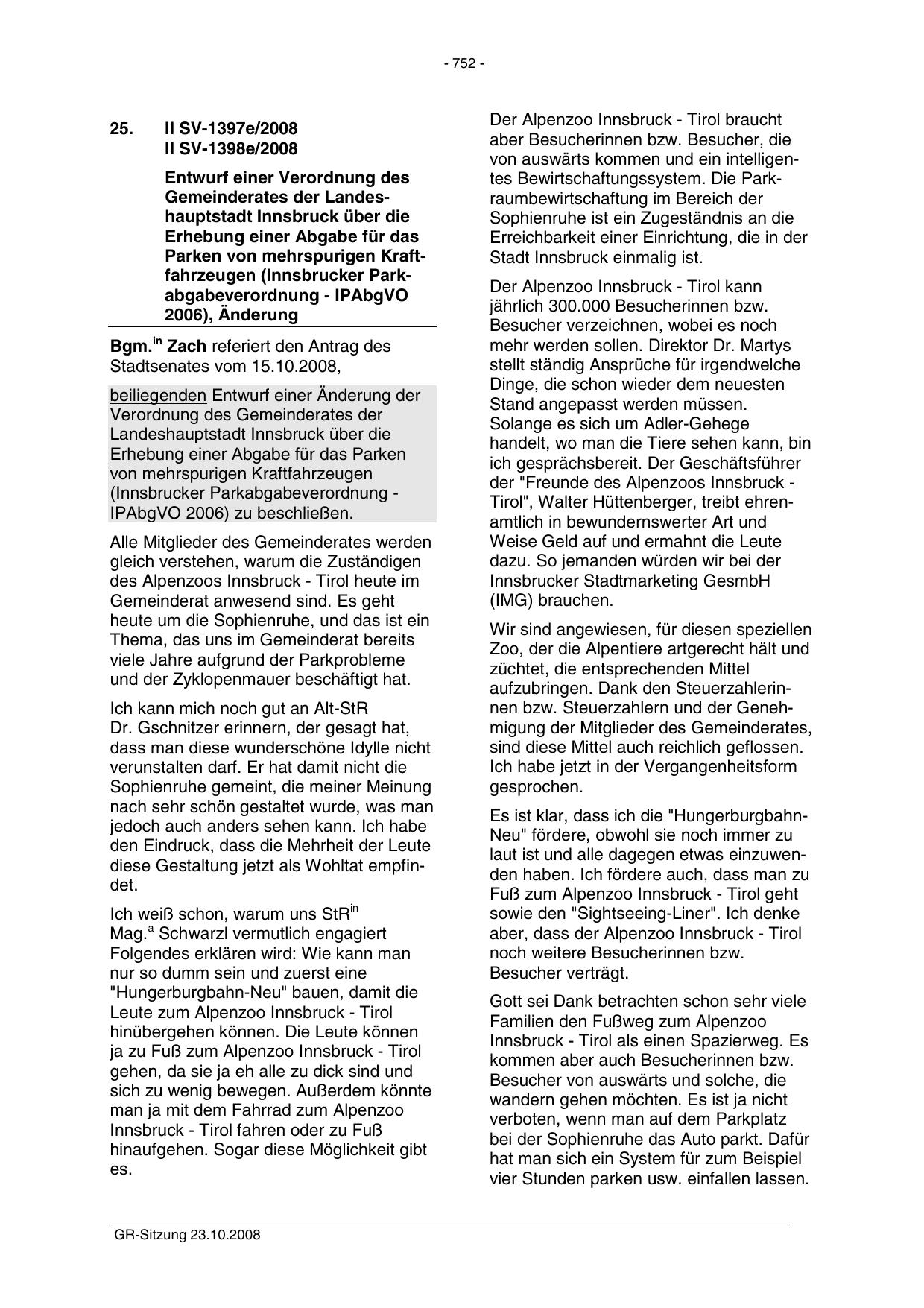 - 752 -

25. II SV-1397e/2008
II SV-1398e/2008

Entwurf einer Verordnung des Gemeinderates der Landeshauptstadt Innsbruck über die Erhebung einer Abgabe für das Parken von mehrspurigen Kraftfahrzeugen (Innsbrucker Parkabgabeverordnung - IPAbgVO 2006), Änderung

Bgm.$^{in}$ Zach referiert den Antrag des Stadtsenates vom 15.10.2008,

beiliegenden Entwurf einer Änderung der Verordnung des Gemeinderates der Landeshauptstadt Innsbruck über die Erhebung einer Abgabe für das Parken von mehrspurigen Kraftfahrzeugen (Innsbrucker Parkabgabeverordnung - IPAbgVO 2006) zu beschließen.

Alle Mitglieder des Gemeinderates werden gleich verstehen, warum die Zuständigen des Alpenzoos Innsbruck - Tirol heute im Gemeinderat anwesend sind. Es geht heute um die Sophienruhe, und das ist ein Thema, das uns im Gemeinderat bereits viele Jahre aufgrund der Parkprobleme und der Zyklopenmauer beschäftigt hat.

Ich kann mich noch gut an Alt-StR Dr. Gschnitzer erinnern, der gesagt hat, dass man diese wunderschöne Idylle nicht verunstalten darf. Er hat damit nicht die Sophienruhe gemeint, die meiner Meinung nach sehr schön gestaltet wurde, was man jedoch auch anders sehen kann. Ich habe den Eindruck, dass die Mehrheit der Leute diese Gestaltung jetzt als Wohltat empfindet.

Ich weiß schon, warum uns StR$^{in}$ Mag.$^{a}$ Schwarzl vermutlich engagiert Folgendes erklären wird: Wie kann man nur so dumm sein und zuerst eine "Hungerburgbahn-Neu" bauen, damit die Leute zum Alpenzoo Innsbruck - Tirol hinübergehen können. Die Leute können ja zu Fuß zum Alpenzoo Innsbruck - Tirol gehen, da sie ja eh alle zu dick sind und sich zu wenig bewegen. Außerdem könnte man ja mit dem Fahrrad zum Alpenzoo Innsbruck - Tirol fahren oder zu Fuß hinaufgehen. Sogar diese Möglichkeit gibt es.

Der Alpenzoo Innsbruck - Tirol braucht aber Besucherinnen bzw. Besucher, die von auswärts kommen und ein intelligentes Bewirtschaftungssystem. Die Parkraumbewirtschaftung im Bereich der Sophienruhe ist ein Zugeständnis an die Erreichbarkeit einer Einrichtung, die in der Stadt Innsbruck einmalig ist.

Der Alpenzoo Innsbruck - Tirol kann jährlich 300.000 Besucherinnen bzw. Besucher verzeichnen, wobei es noch mehr werden sollen. Direktor Dr. Martys stellt ständig Ansprüche für irgendwelche Dinge, die schon wieder dem neuesten Stand angepasst werden müssen. Solange es sich um Adler-Gehege handelt, wo man die Tiere sehen kann, bin ich gesprächsbereit. Der Geschäftsführer der "Freunde des Alpenzoos Innsbruck - Tirol", Walter Hüttenberger, treibt ehrenamtlich in bewundernswerter Art und Weise Geld auf und ermahnt die Leute dazu. So jemanden würden wir bei der Innsbrucker Stadtmarketing GesmbH (IMG) brauchen.

Wir sind angewiesen, für diesen speziellen Zoo, der die Alpentiere artgerecht hält und züchtet, die entsprechenden Mittel aufzubringen. Dank den Steuerzahlerinnen bzw. Steuerzahlern und der Genehmigung der Mitglieder des Gemeinderates, sind diese Mittel auch reichlich geflossen. Ich habe jetzt in der Vergangenheitsform gesprochen.

Es ist klar, dass ich die "Hungerburgbahn-Neu" fördere, obwohl sie noch immer zu laut ist und alle dagegen etwas einzuwenden haben. Ich fördere auch, dass man zu Fuß zum Alpenzoo Innsbruck - Tirol geht sowie den "Sightseeing-Liner". Ich denke aber, dass der Alpenzoo Innsbruck - Tirol noch weitere Besucherinnen bzw. Besucher verträgt.

Gott sei Dank betrachten schon sehr viele Familien den Fußweg zum Alpenzoo Innsbruck - Tirol als einen Spazierweg. Es kommen aber auch Besucherinnen bzw. Besucher von auswärts und solche, die wandern gehen möchten. Es ist ja nicht verboten, wenn man auf dem Parkplatz bei der Sophienruhe das Auto parkt. Dafür hat man sich ein System für zum Beispiel vier Stunden parken usw. einfallen lassen.

GR-Sitzung 23.10.2008